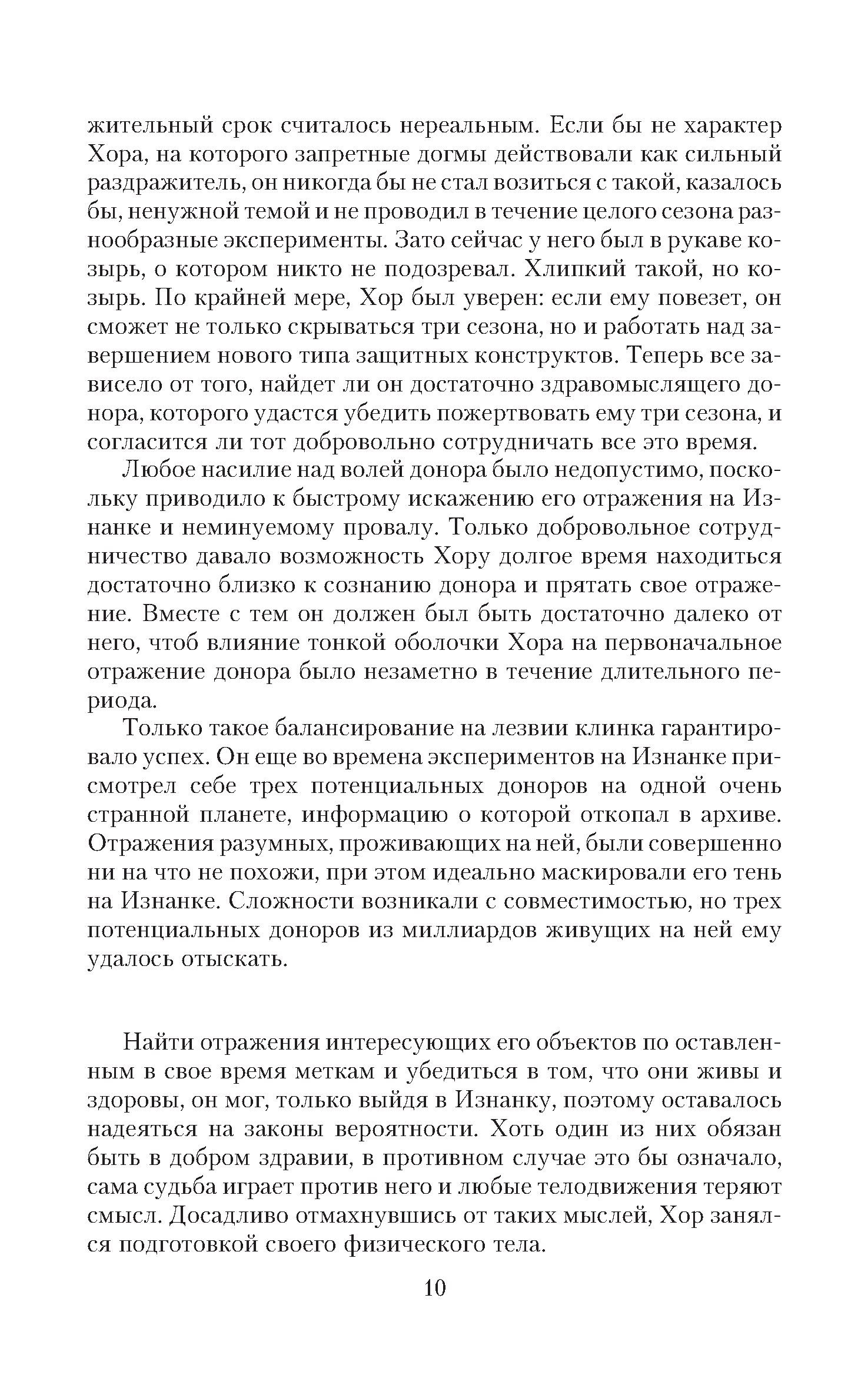 жительный срок считалось нереальным. Если бы не характер Хора, на которого запретные догмы действовали как сильный раздражитель, он никогда бы не стал возиться с такой, казалось бы, ненужной темой и не проводил в течение целого сезона разнообразные эксперименты. Зато сейчас у него был в рукаве козырь, о котором никто не подозревал. Хлипкий такой, но козырь. По крайней мере, Хор был уверен: если ему повезет, он сможет не только скрываться три сезона, но и работать над завершением нового типа защитных конструктов. Теперь все зависело от того, найдет ли он достаточно здравомыслящего донора, которого удастся убедить пожертвовать ему три сезона, и согласится ли тот добровольно сотрудничать все это время.

Любое насилие над волей донора было недопустимо, поскольку приводило к быстрому искажению его отражения на Изнанке и неминуемому провалу. Только добровольное сотрудничество давало возможность Хору долгое время находиться достаточно близко к сознанию донора и прятать свое отражение. Вместе с тем он должен был быть достаточно далеко от него, чтоб влияние тонкой оболочки Хора на первоначальное отражение донора было незаметно в течение длительного периода.

Только такое балансирование на лезвии клинка гарантировало успех. Он еще во времена экспериментов на Изнанке присмотрел себе трех потенциальных доноров на одной очень странной планете, информацию о которой откопал в архиве. Отражения разумных, проживающих на ней, были совершенно ни на что не похожи, при этом идеально маскировали его тень на Изнанке. Сложности возникали с совместимостью, но трех потенциальных доноров из миллиардов живущих на ней ему удалось отыскать.

Найти отражения интересующих его объектов по оставленным в свое время меткам и убедиться в том, что они живы и здоровы, он мог, только выйдя в Изнанку, поэтому оставалось надеяться на законы вероятности. Хоть один из них обязан быть в добром здравии, в противном случае это бы означало, сама судьба играет против него и любые телодвижения теряют смысл. Досадливо отмахнувшись от таких мыслей, Хор занялся подготовкой своего физического тела.

10